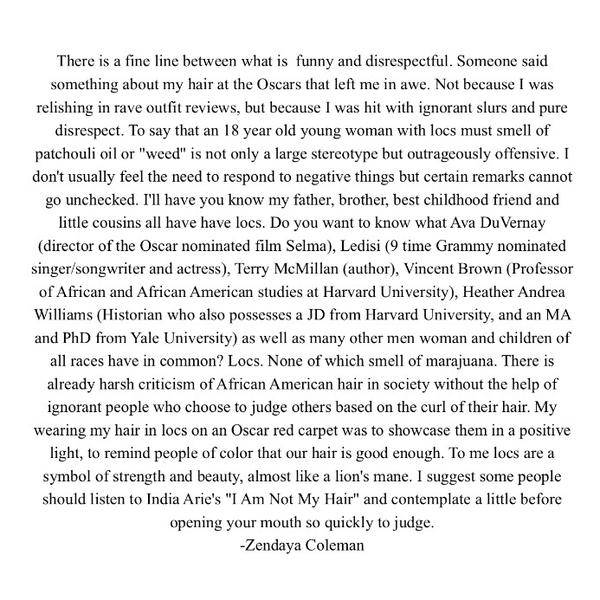 There is a fine line between what is funny and disrespectful. Someone said something about my hair at the Oscars that left me in awe. Not because I was relishing in rave outfit reviews, but because I was hit with ignorant slurs and pure disrespect. To say that an 18 year old young woman with locs must smell of patchouli oil or "weed" is not only a large stereotype but outrageously offensive. I don't usually feel the need to respond to negative things but certain remarks cannot go unchecked. I'll have you know my father, brother, best childhood friend and little cousins all have have locs. Do you want to know what Ava DuVernay (director of the Oscar nominated film Selma), Ledisi (9 time Grammy nominated singer/songwriter and actress), Terry McMillan (author), Vincent Brown (Professor of African and African American studies at Harvard University), Heather Andrea Williams (Historian who also possesses a JD from Harvard University, and an MA and PhD from Yale University) as well as many other men woman and children of all races have in common? Locs. None of which smell of marajuana. There is already harsh criticism of African American hair in society without the help of ignorant people who choose to judge others based on the curl of their hair. My wearing my hair in locs on an Oscar red carpet was to showcase them in a positive light, to remind people of color that our hair is good enough. To me locs are a symbol of strength and beauty, almost like a lion's mane. I suggest some people should listen to India Arie's "I Am Not My Hair" and contemplate a little before opening your mouth so quickly to judge.
-Zendaya Coleman